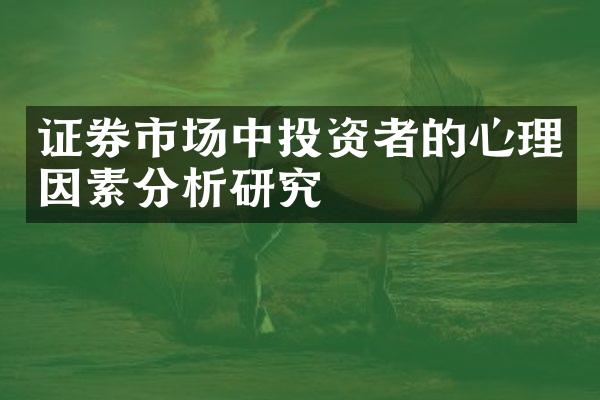 证券市场中投资者的心理因素分析研究